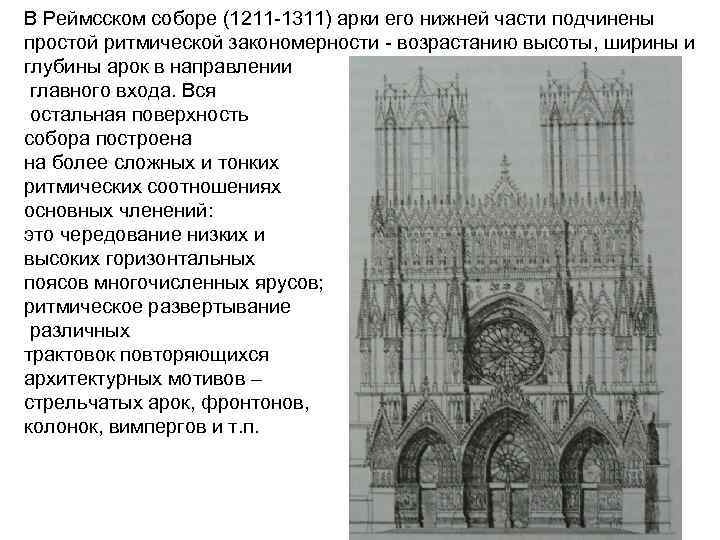 В Реймсском соборе (1211-1311) арки его нижней части подчинены простой ритмической закономерности - возрастанию высоты, ширины и глубины арок в направлении главного входа. Вся остальная поверхность собора построена на более сложных и тонких ритмических соотношениях основных членений: это чередование низких и высоких горизонтальных поясов многочисленных ярусов; ритмическое развертывание различных трактовок повторяющихся архитектурных мотивов – стрельчатых арок, фронтонов, колонок, вимпергов и т.п.